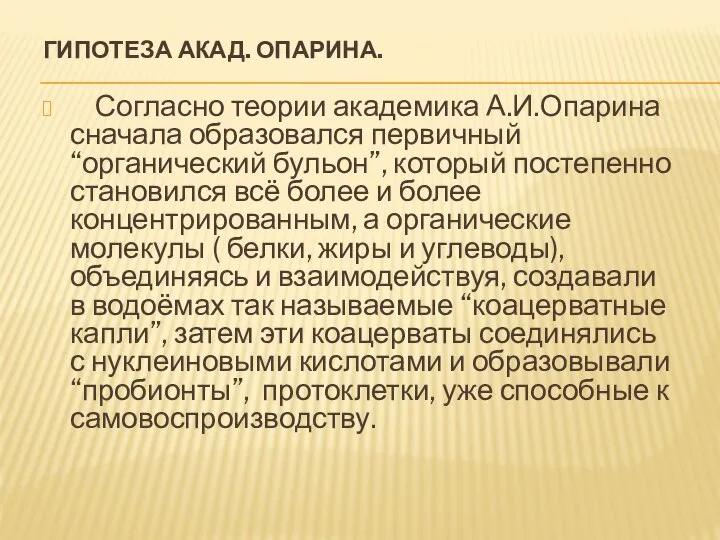 ГИПОТЕЗА АКАД. ОПАРИНА.

Согласно теории академика А.И.Опарина сначала образовался первичный “органический бульон”, который постепенно становился всё более и более концентрированным, а органические молекулы ( белки, жиры и углеводы), объединяясь и взаимодействуя, создавали в водоёмах так называемые “коацерватные капли”, затем эти коацерваты соединялись с нуклеиновыми кислотами и образовывали “пробионты”, протоклетки, уже способные к самовоспроизводству.